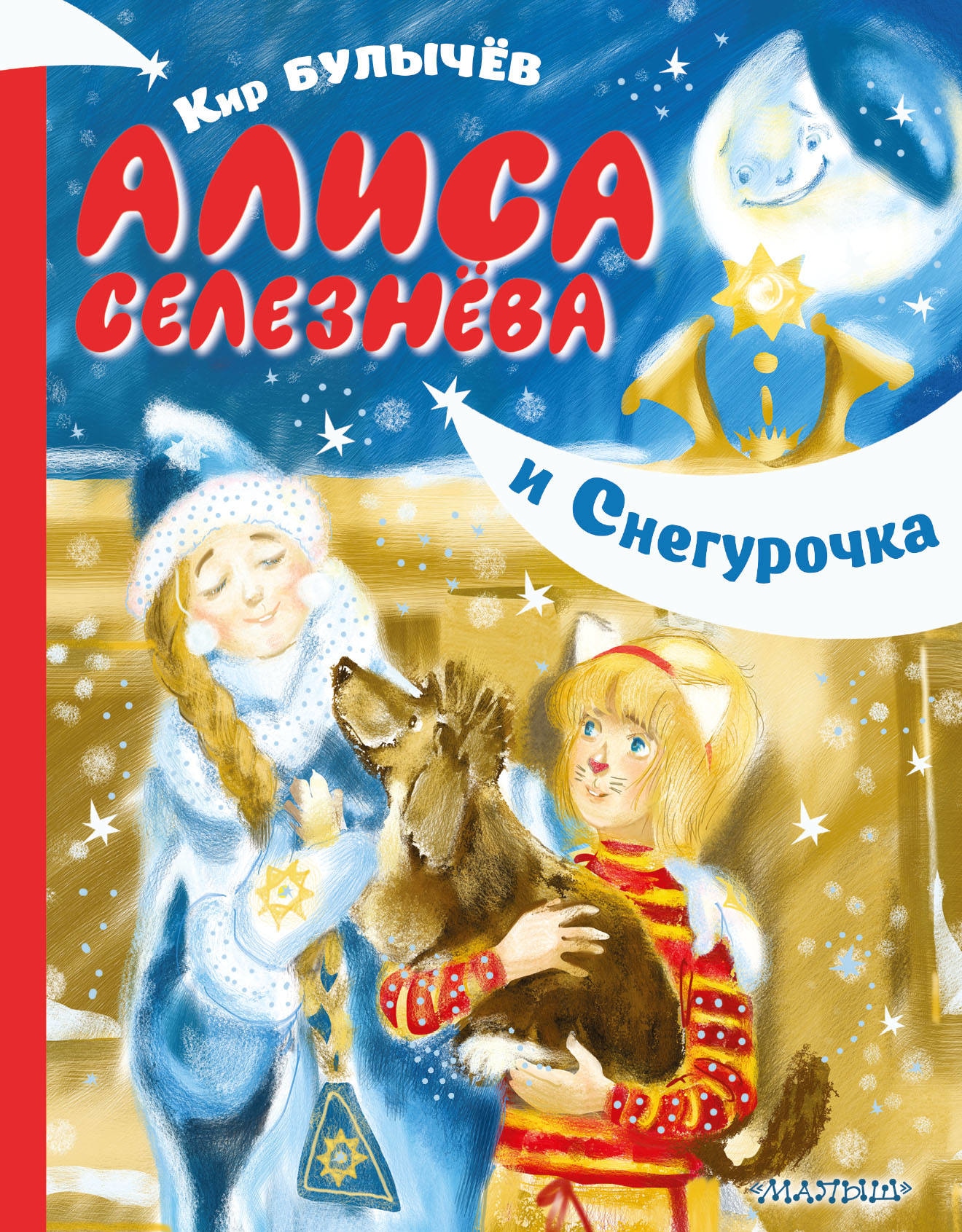 Кир БУЛЫЧЁВ

АЛИСА СЕЛЕЗНЁВА

и Снегурочка

«МАЛЫШ»